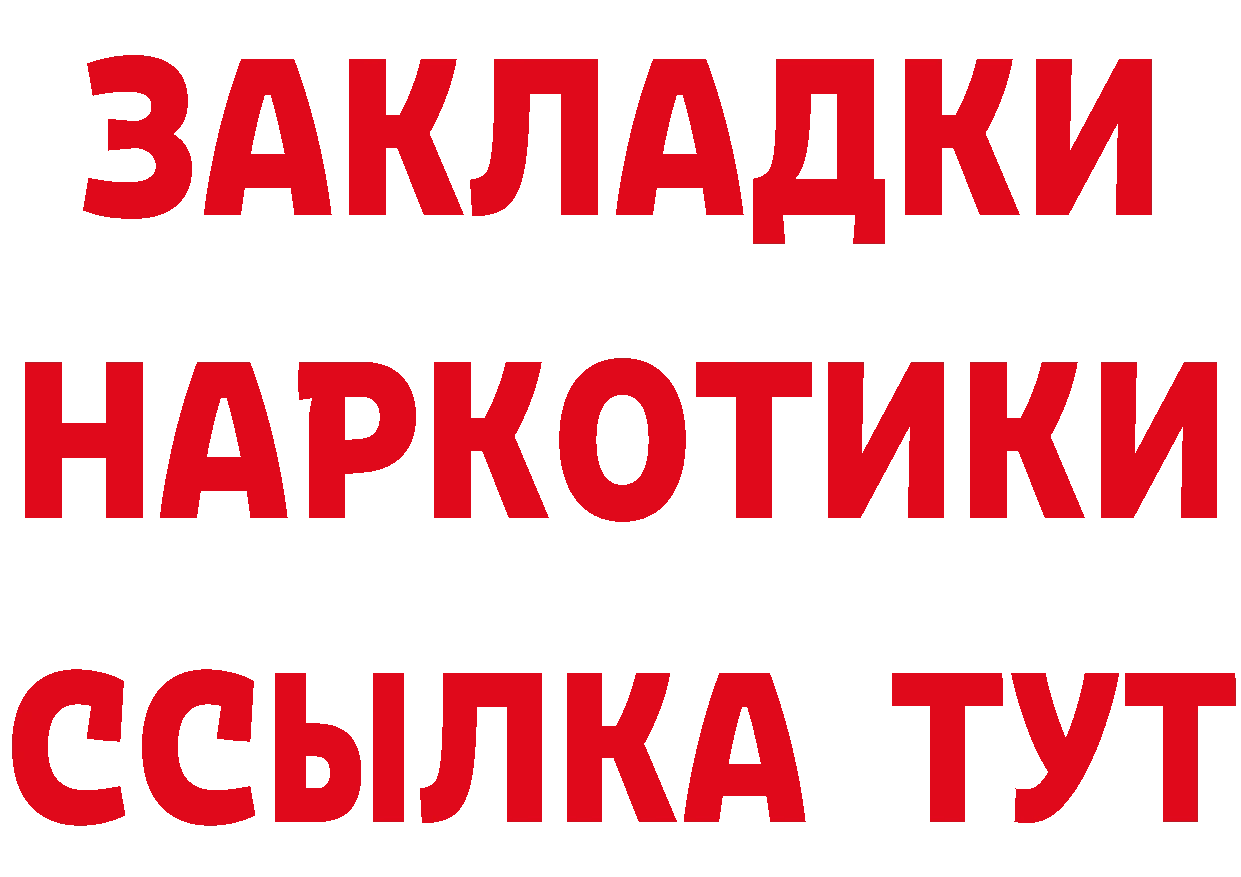 ЗАКЛАДКИ НАРКОТИКИ ССЫЛКА ТУТ